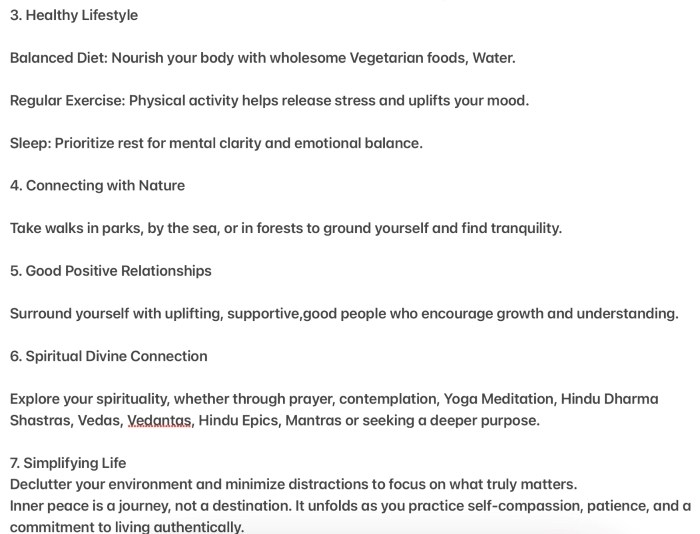 3. Healthy Lifestyle

Balanced Diet: Nourish your body with wholesome Vegetarian foods, Water.

Regular Exercise: Physical activity helps release stress and uplifts your mood.

Sleep: Prioritize rest for mental clarity and emotional balance.

4. Connecting with Nature

Take walks in parks, by the sea, or in forests to ground yourself and find tranquility.

5. Good Positive Relationships

Surround yourself with uplifting, supportive,good people who encourage growth and understanding.

6. Spiritual Divine Connection

Explore your spirituality, whether through prayer, contemplation, Yoga Meditation, Hindu Dharma Shastras, Vedas, Vedantas, Hindu Epics, Mantras or seeking a deeper purpose.

7. Simplifying Life
Declutter your environment and minimize distractions to focus on what truly matters.
Inner peace is a journey, not a destination. It unfolds as you practice self-compassion, patience, and a commitment to living authentically.